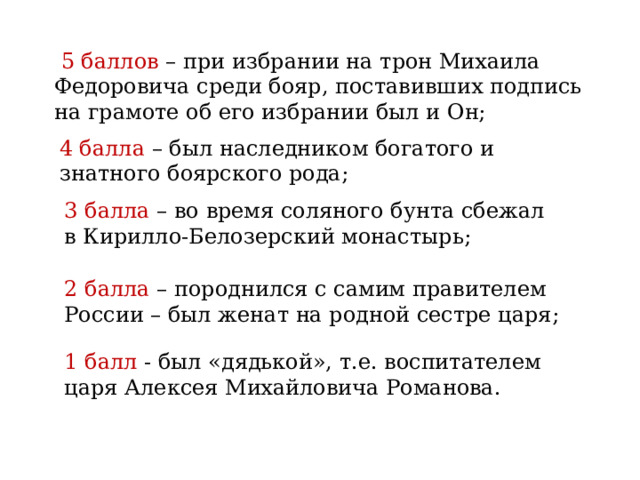 5 баллов – при избрании на трон Михаила Федоровича среди бояр, поставивших подпись на грамоте об его избрании был и Он;

4 балла – был наследником богатого и знатного боярского рода;

3 балла – во время соляного бунта сбежал в Кирилло-Белозерский монастырь;

2 балла – породнился с самим правителем России – был женат на родной сестре царя;

1 балл - был «дядькой», т.е. воспитателем царя Алексея Михайловича Романова.